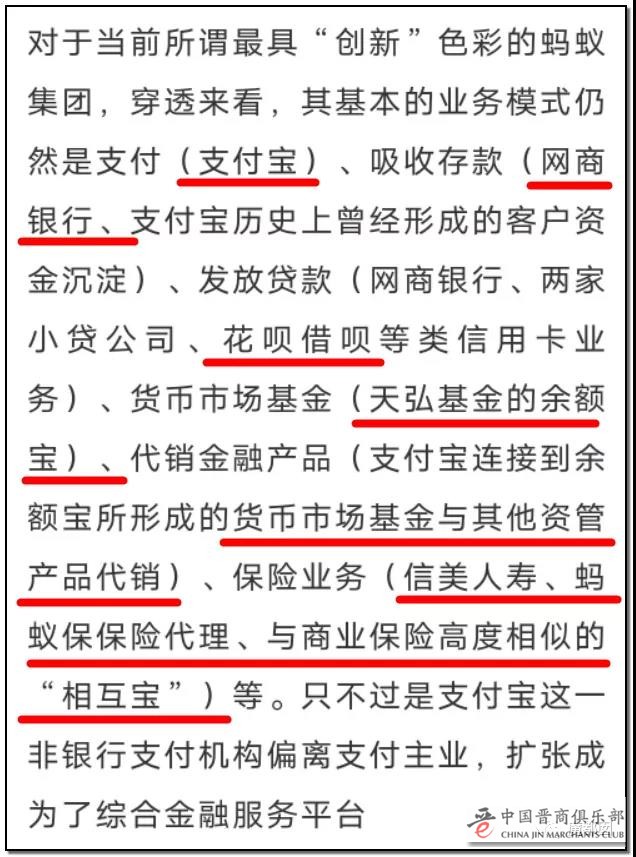 对于当前所谓最具“创新”色彩的蚂蚁集团，穿透来看，其基本的业务模式仍然是支付（支付宝）、吸收存款（网商银行、支付宝历史上曾经形成的客户资金沉淀）、发放贷款（网商银行、两家小贷公司、花呗借呗等类信用卡业务）、货币市场基金（天弘基金的余额宝）、代销金融产品（支付宝连接到余额宝所形成的货币市场基金与其他资管产品代销）、保险业务（信美人寿、蚂蚁保保险代理、与商业保险高度相似的“相互宝”）等。只不过是支付宝这一非银行支付机构偏离支付主业，扩张成为了综合金融服务平台

中国晋商俱乐部
CHINA JIN MARCHANTS CLUB